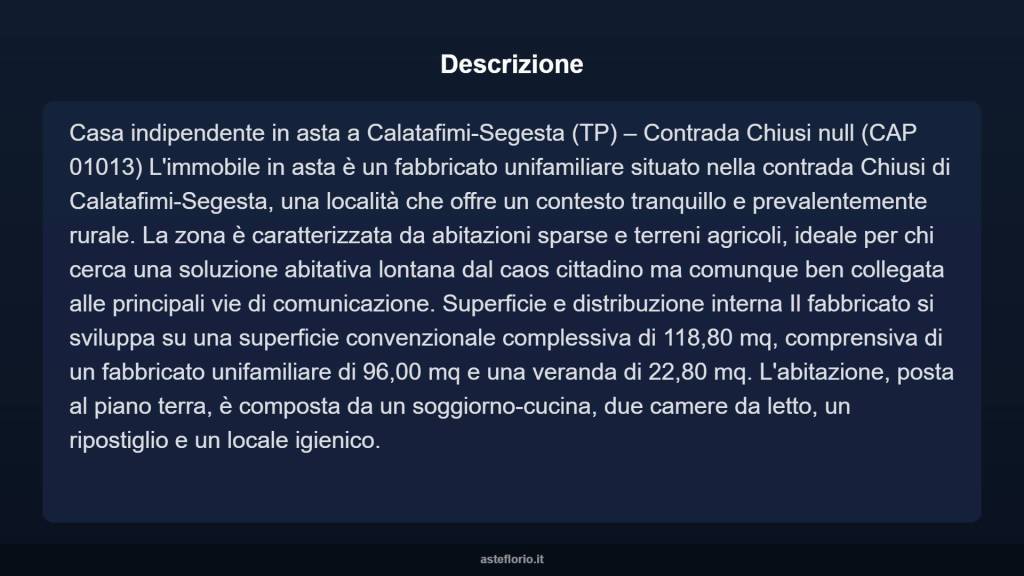 Descrizione

Casa indipendente in asta a Calatafimi-Segesta (TP) – Contrada Chiusi null (CAP 01013) L'immobile in asta è un fabbricato unifamiliare situato nella contrada Chiusi di Calatafimi-Segesta, una località che offre un contesto tranquillo e prevalentemente rurale. La zona è caratterizzata da abitazioni sparse e terreni agricoli, ideale per chi cerca una soluzione abitativa lontana dal caos cittadino ma comunque ben collegata alle principali vie di comunicazione. Superficie e distribuzione interna Il fabbricato si sviluppa su una superficie convenzionale complessiva di 118,80 mq, comprensiva di un fabbricato unifamiliare di 96,00 mq e una veranda di 22,80 mq. L'abitazione, posta al piano terra, è composta da un soggiorno-cucina, due camere da letto, un ripostiglio e un locale igienico.

asteflorio.it